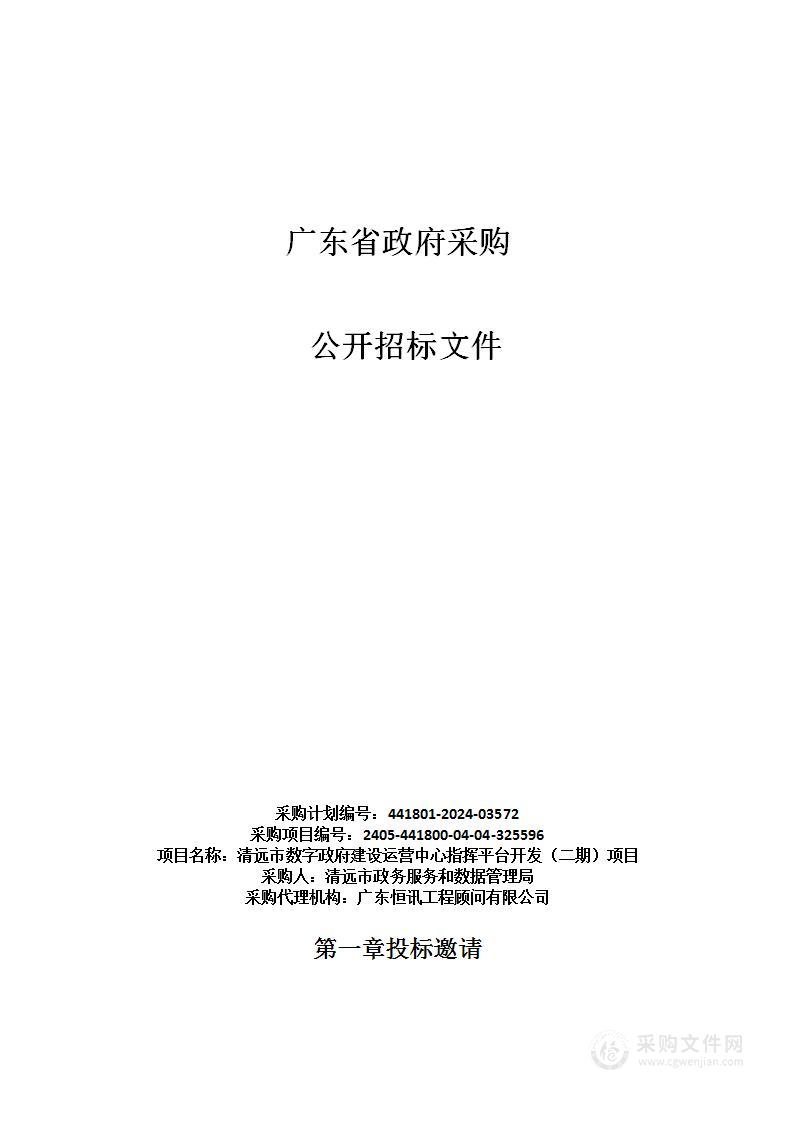 广东省政府采购

公开招标文件

采购计划编号：441801-2024-03572
采购项目编号：2405-441800-04-04-325596
项目名称：清远市数字政府建设运营中心指挥平台开发（二期）项目
采购人：清远市政务服务和数据管理局
采购代理机构：广东恒讯工程顾问有限公司

第一章投标邀请

采购文件网
www.cgwenjian.com